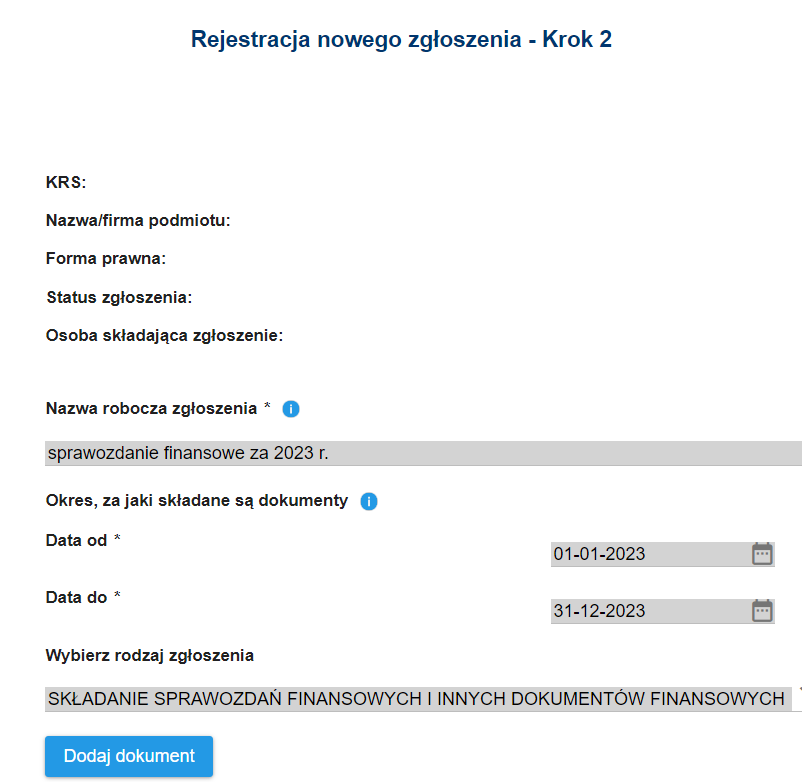 Rejestracja nowego zgłoszenia - Krok 2

KRS:

Nazwa/firma podmiotu:

Forma prawna:

Status zgłoszenia:

Osoba składająca zgłoszenie:

Nazwa robocza zgłoszenia *

sprawozdanie finansowe za 2023 r.

Okres, za jaki składane są dokumenty

Data od *

01-01-2023

Data do *

31-12-2023

Wybierz rodzaj zgłoszenia

SKŁADANIE SPRAWOZDAŃ FINANSOWYCH I INNYCH DOKUMENTÓW FINANSOWYCH

Dodaj dokument